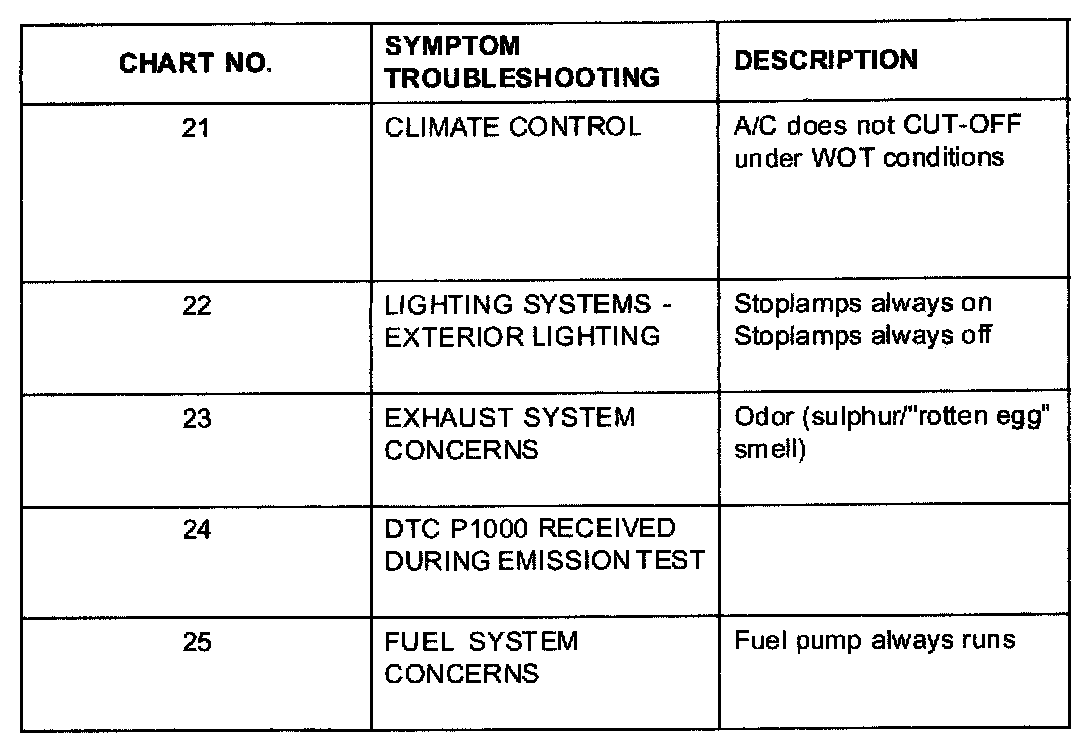 | CHART NO. | SYMPTOM TROUBLESHOOTING | DESCRIPTION |
|---|---|---|
| 21 | CLIMATE CONTROL | A/C does not CUT-OFF under WOT conditions |
| 22 | LIGHTING SYSTEMS - EXTERIOR LIGHTING | Stoplamps always on Stoplamps always off |
| 23 | EXHAUST SYSTEM CONCERNS | Odor (sulphur/"rotten egg" smell) |
| 24 | DTC P1000 RECEIVED DURING EMISSION TEST | |
| 25 | FUEL SYSTEM CONCERNS | Fuel pump always runs |